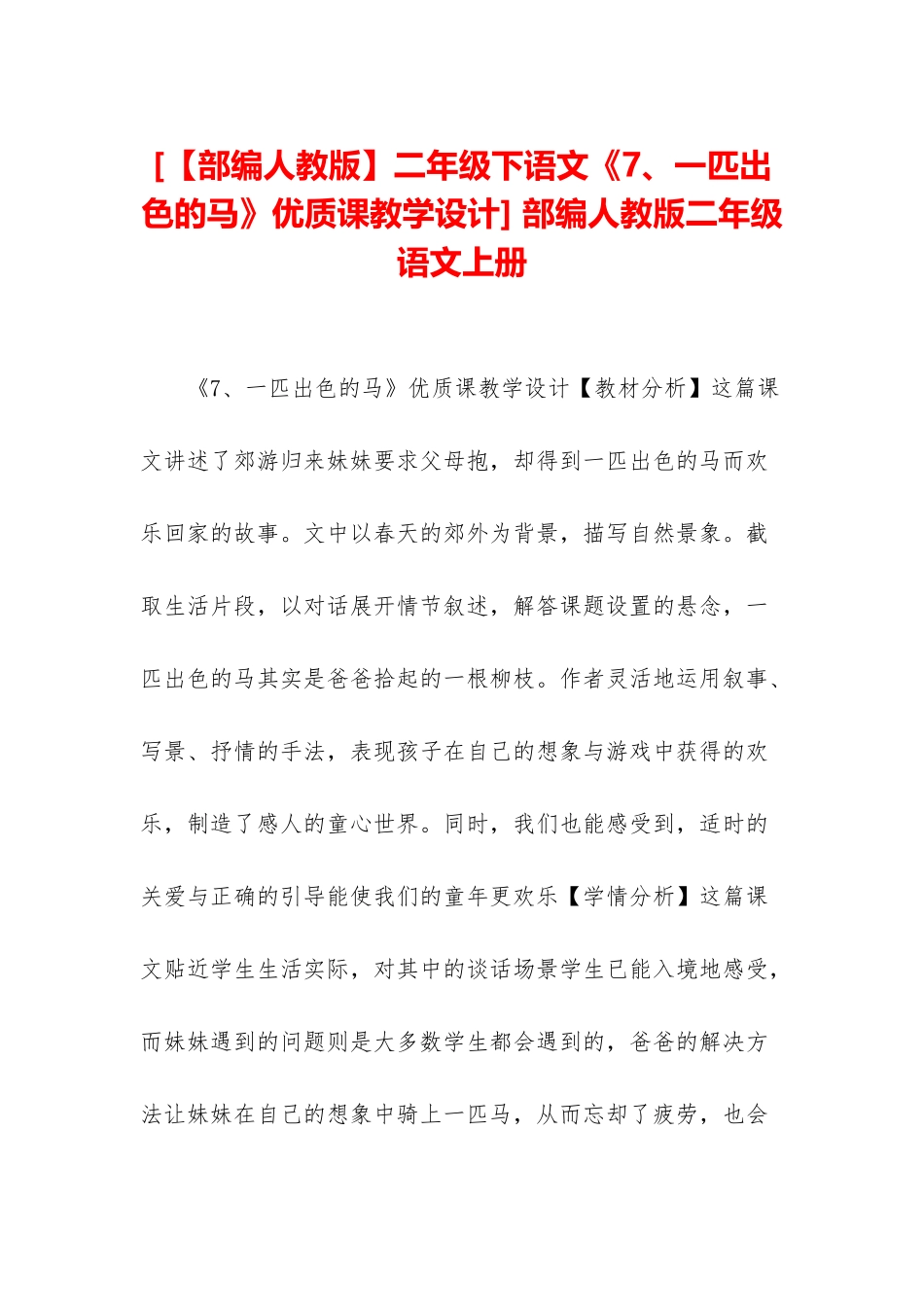 [【部编人教版】二年级下语文《7、一匹出色的马》优质课教学设计] 部编人教版二年级语文上册

《7、一匹出色的马》优质课教学设计【教材分析】这篇课文讲述了郊游归来妹妹要求父母抱，却得到一匹出色的马而欢乐回家的故事。文中以春天的郊外为背景，描写自然景象。截取生活片段，以对话展开情节叙述，解答课题设置的悬念，一匹出色的马其实是爸爸拾起的一根柳枝。作者灵活地运用叙事、写景、抒情的手法，表现孩子在自己的想象与游戏中获得的欢乐，制造了感人的童心世界。同时，我们也能感受到，适时的关爱与正确的引导能使我们的童年更欢乐【学情分析】这篇课文贴近学生生活实际，对其中的谈话场景学生已能入境地感受，而妹妹遇到的问题则是大多数学生都会遇到的，爸爸的解决方法让妹妹在自己的想象中骑上一匹马，从而忘却了疲劳，也会